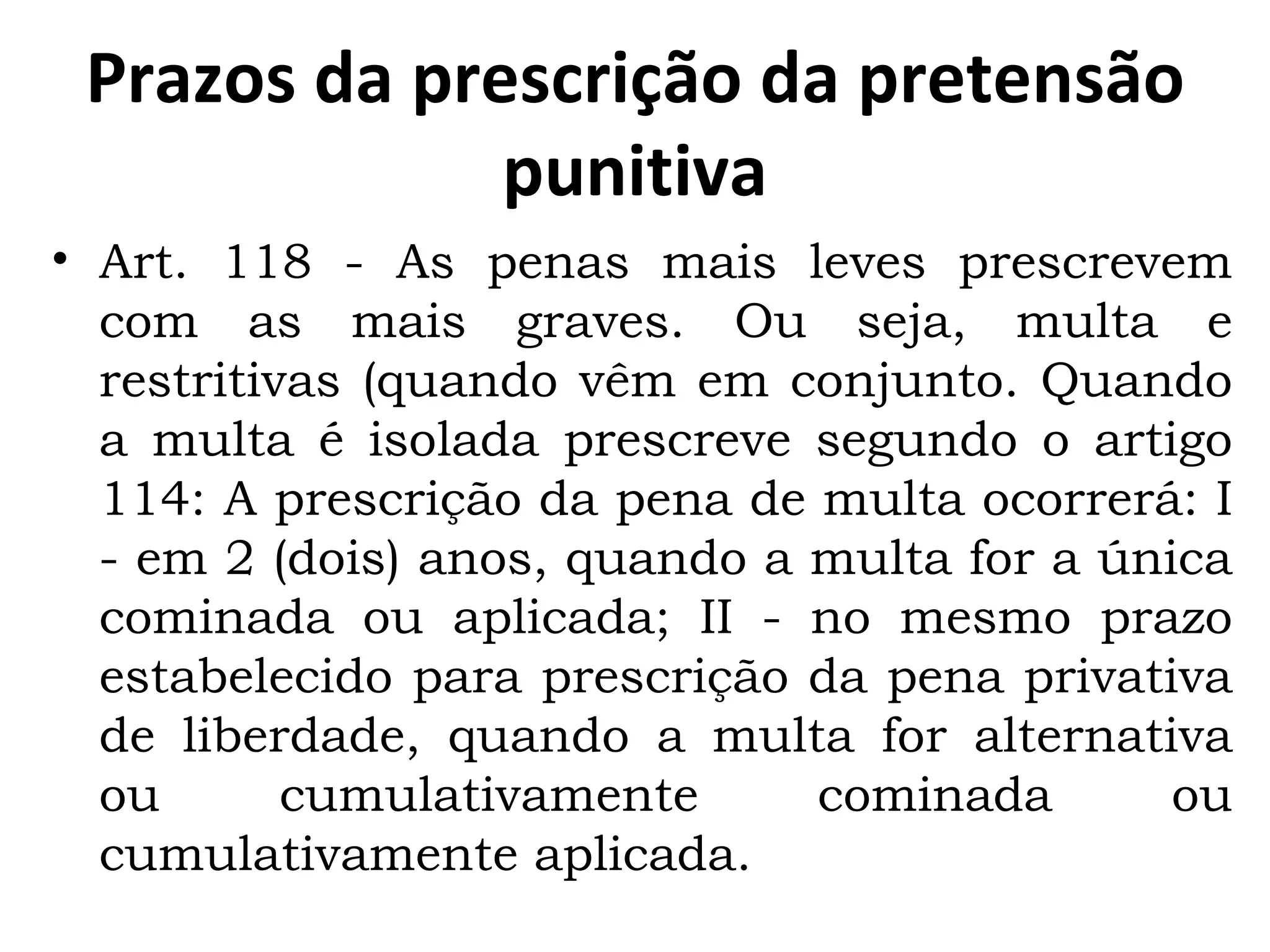 Prazos da prescrição da pretensão punitiva

• Art. 118 - As penas mais leves prescrevem com as mais graves. Ou seja, multa e restritivas (quando vêm em conjunto. Quando a multa é isolada prescreve segundo o artigo 114: A prescrição da pena de multa ocorrerá: I - em 2 (dois) anos, quando a multa for a única cominada ou aplicada; II - no mesmo prazo estabelecido para prescrição da pena privativa de liberdade, quando a multa for alternativa ou cumulativamente cominada ou cumulativamente aplicada.